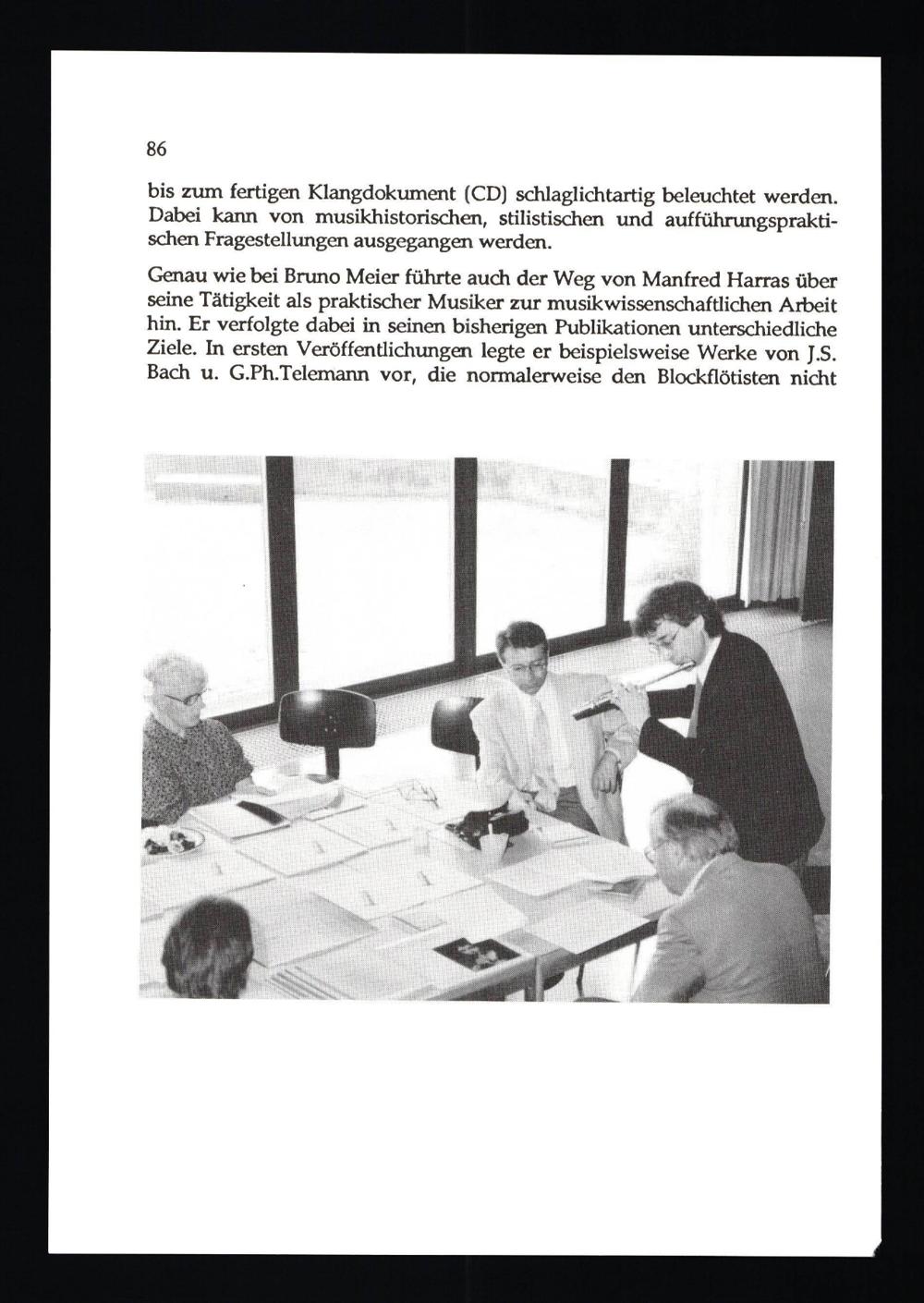 86

bis zum fertigen Klangdokument (CD) schlaglichtartig beleuchtet werden. Dabei kann von musikhistorischen, stilistischen und aufführungspraktischen Fragestellungen ausgegangen werden.

Genau wie bei Bruno Meier führte auch der Weg von Manfred Harras über seine Tätigkeit als praktischer Musiker zur musikwissenschaftlichen Arbeit hin. Er verfolgte dabei in seinen bisherigen Publikationen unterschiedliche Ziele. In ersten Veröffentlichungen legte er beispielsweise Werke von J.S. Bach u. G.Ph.Telemann vor, die normalerweise den Blockflötisten nicht